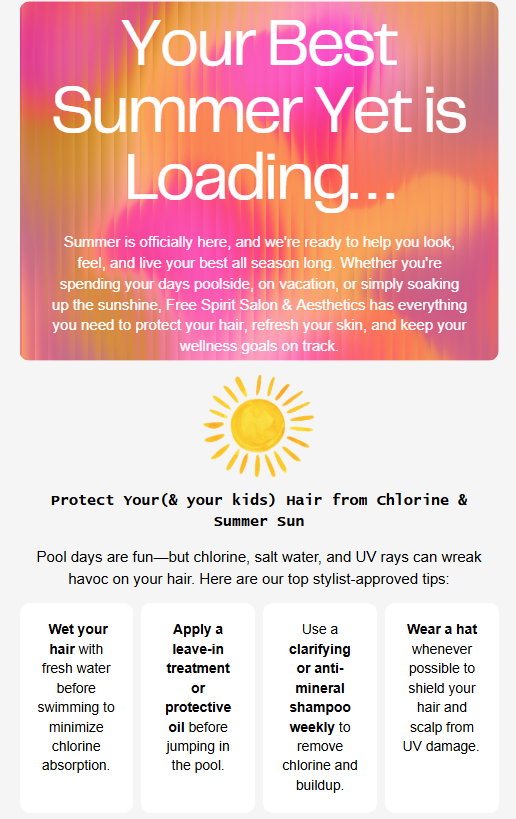 Your Best Summer Yet is Loading...

Summer is officially here, and we're ready to help you look, feel, and live your best all season long. Whether you're spending your days poolside, on vacation, or simply soaking up the sunshine, Free Spirit Salon & Aesthetics has everything you need to protect your hair, refresh your skin, and keep your wellness goals on track.

Protect Your(& your kids) Hair from Chlorine & Summer Sun

Pool days are fun—but chlorine, salt water, and UV rays can wreak havoc on your hair. Here are our top stylist-approved tips:

Wet your hair with fresh water before swimming to minimize chlorine absorption.

Apply a leave-in treatment or protective oil before jumping in the pool.

Use a clarifying or anti-mineral shampoo weekly to remove chlorine and buildup.

Wear a hat whenever possible to shield your hair and scalp from UV damage.